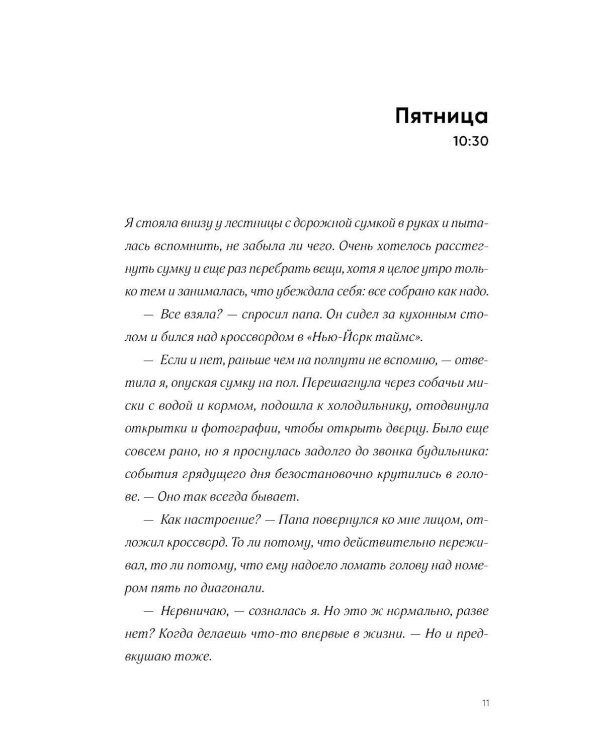 Пятница
10:30

Я стояла внизу у лестницы с дорожной сумкой в руках и пыталась вспомнить, не забыла ли чего. Очень хотелось расстегнуть сумку и еще раз перебрать вещи, хотя я целое утро только тем и занималась, что убеждала себя: все собрано как надо.

— Все взяла? — спросил папа. Он сидел за кухонным столом и бился над кроссвордом в «Нью-Йорк таймс».

— Если и нет, раньше чем на полпути не вспомню, — ответила я, опуская сумку на пол. Перешагнула через собачьи миски с водой и кормом, подошла к холодильнику, отодвинула открытки и фотографии, чтобы открыть дверцу. Было еще совсем рано, но я проснулась задолго до звонка будильника: события грядущего дня безостановочно крутились в голове. — Оно так всегда бывает.

— Как настроение? — Папа повернулся ко мне лицом, отложил кроссворд. То ли потому, что действительно переживал, то ли потому, что ему надоело ломать голову над номером пять по диагонали.

— Нервничаю, — созналась я. Но это ж нормально, разве нет? Когда делаешь что-то впервые в жизни. — Но и предвкушаю тоже.

11